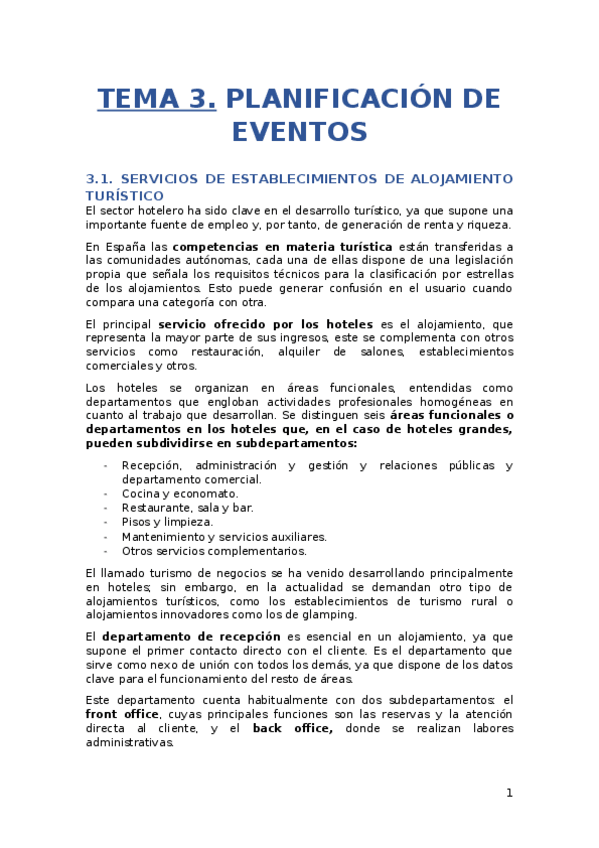 TEMA 3. PLANIFICACIÓN DE EVENTOS

3.1. SERVICIOS DE ESTABLECIMIENTOS DE ALOJAMIENTO TURÍSTICO

El sector hotelero ha sido clave en el desarrollo turístico, ya que supone una importante fuente de empleo y, por tanto, de generación de renta y riqueza.

En España las competencias en materia turística están transferidas a las comunidades autónomas, cada una de ellas dispone de una legislación propia que señala los requisitos técnicos para la clasificación por estrellas de los alojamientos. Esto puede generar confusión en el usuario cuando compara una categoría con otra.

El principal servicio ofrecido por los hoteles es el alojamiento, que representa la mayor parte de sus ingresos, este se complementa con otros servicios como restauración, alquiler de salones, establecimientos comerciales y otros.

Los hoteles se organizan en áreas funcionales, entendidas como departamentos que engloban actividades profesionales homogéneas en cuanto al trabajo que desarrollan. Se distinguen seis áreas funcionales o departamentos en los hoteles que, en el caso de hoteles grandes, pueden subdividirse en subdepartamentos:

- Recepción, administración y gestión y relaciones públicas y departamento comercial.
- Cocina y economato.
- Restaurante, sala y bar.
- Pisos y limpieza.
- Mantenimiento y servicios auxiliares.
- Otros servicios complementarios.

El llamado turismo de negocios se ha venido desarrollando principalmente en hoteles; sin embargo, en la actualidad se demandan otro tipo de alojamientos turísticos, como los establecimientos de turismo rural o alojamientos innovadores como los de glamping.

El departamento de recepción es esencial en un alojamiento, ya que supone el primer contacto directo con el cliente. Es el departamento que sirve como nexo de unión con todos los demás, ya que dispone de los datos clave para el funcionamiento del resto de áreas.

Este departamento cuenta habitualmente con dos subdepartamentos: el front office, cuyas principales funciones son las reservas y la atención directa al cliente, y el back office, donde se realizan labores administrativas.

1